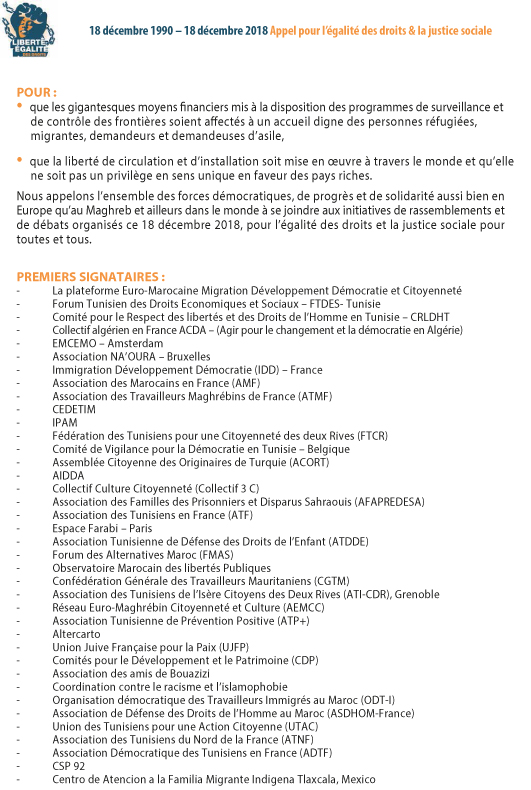 LIBERTÉ ÉGALITÉ DES DROITS

18 décembre 1990 – 18 décembre 2018 Appel pour l'égalité des droits & la justice sociale

POUR :
• que les gigantesques moyens financiers mis à la disposition des programmes de surveillance et de contrôle des frontières soient affectés à un accueil digne des personnes réfugiées, migrantes, demandeurs et demandeuses d'asile,

• que la liberté de circulation et d'installation soit mise en œuvre à travers le monde et qu'elle ne soit pas un privilège en sens unique en faveur des pays riches.

Nous appelons l'ensemble des forces démocratiques, de progrès et de solidarité aussi bien en Europe qu'au Maghreb et ailleurs dans le monde à se joindre aux initiatives de rassemblements et de débats organisés ce 18 décembre 2018, pour l'égalité des droits et la justice sociale pour toutes et tous.

PREMIERS SIGNATAIRES :
- La plateforme Euro-Marocaine Migration Développement Démocratie et Citoyenneté
- Forum Tunisien des Droits Economiques et Sociaux – FTDES- Tunisie
- Comité pour le Respect des libertés et des Droits de l'Homme en Tunisie – CRLDHT
- Collectif algérien en France ACDA – (Agir pour le changement et la démocratie en Algérie)
- EMCEMO – Amsterdam
- Association NA'OURA – Bruxelles
- Immigration Développement Démocratie (IDD) – France
- Association des Marocains en France (AMF)
- Association des Travailleurs Maghrébins de France (ATMF)
- CEDETIM
- IPAM
- Fédération des Tunisiens pour une Citoyenneté des deux Rives (FTCR)
- Comité de Vigilance pour la Démocratie en Tunisie – Belgique
- Assemblée Citoyenne des Originaires de Turquie (ACORT)
- AIDDA
- Collectif Culture Citoyenneté (Collectif 3 C)
- Association des Familles des Prisonniers et Disparus Sahraouis (AFAPREDESA)
- Association des Tunisiens en France (ATF)
- Espace Farabi – Paris
- Association Tunisienne de Défense des Droits de l'Enfant (ATDDE)
- Forum des Alternatives Maroc (FMAS)
- Observatoire Marocain des libertés Publiques
- Confédération Générale des Travailleurs Mauritaniens (CGTM)
- Association des Tunisiens de l'Isère Citoyens des Deux Rives (ATI-CDR), Grenoble
- Réseau Euro-Maghrébin Citoyenneté et Culture (AEMCC)
- Association Tunisienne de Prévention Positive (ATP+)
- Altercarto
- Union Juive Française pour la Paix (UJFP)
- Comités pour le Développement et le Patrimoine (CDP)
- Association des amis de Bouazizi
- Coordination contre le racisme et l'islamophobie
- Organisation démocratique des Travailleurs Immigrés au Maroc (ODT-I)
- Association de Défense des Droits de l'Homme au Maroc (ASDHOM-France)
- Union des Tunisiens pour une Action Citoyenne (UTAC)
- Association des Tunisiens du Nord de la France (ATNF)
- Association Démocratique des Tunisiens en France (ADTF)
- CSP 92
- Centro de Atencion a la Familia Migrante Indigena Tlaxcala, Mexico